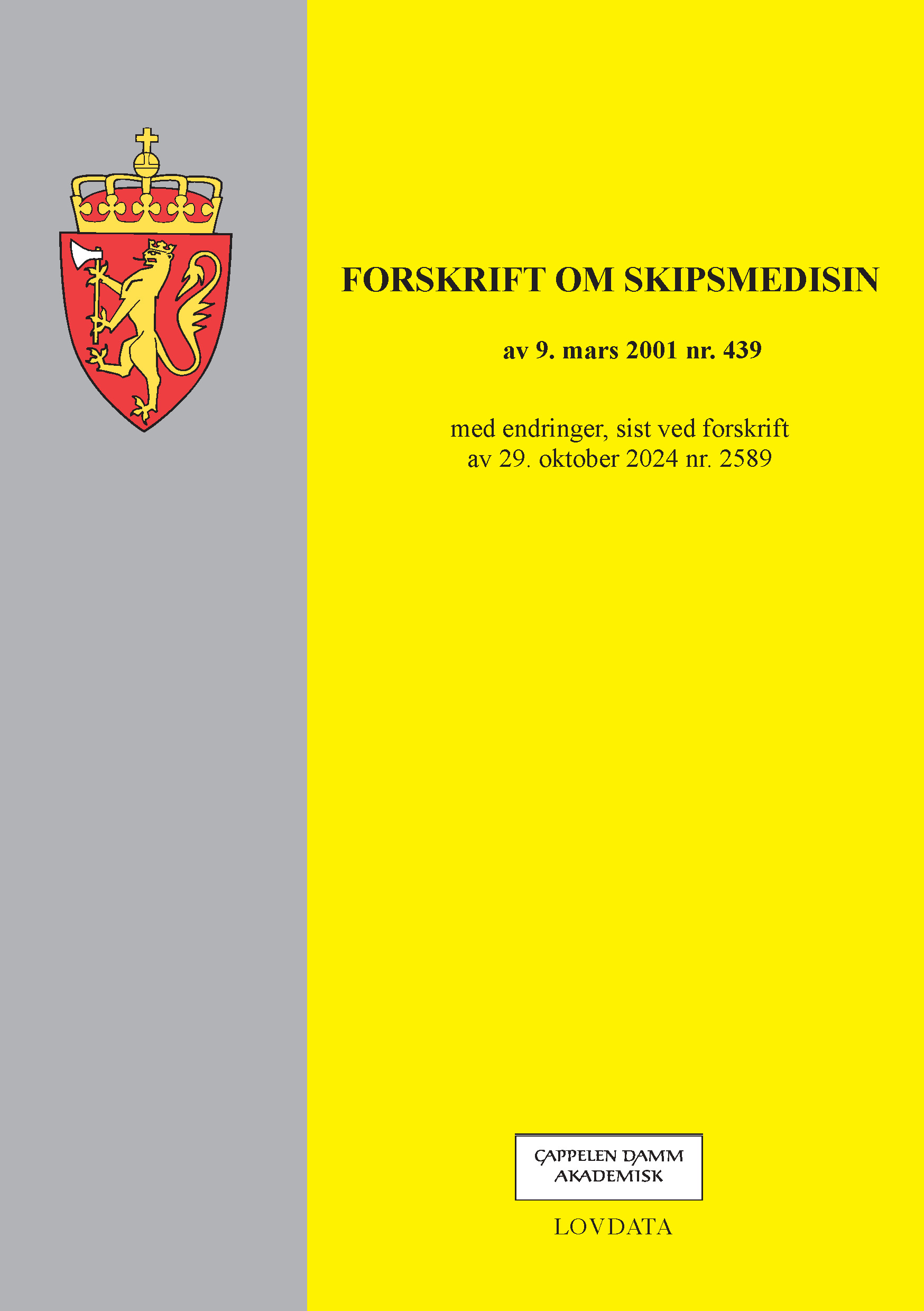 FORSKRIFT OM SKIPSMEDISIN

av 9. mars 2001 nr. 439

med endringer, sist ved forskrift av 29. oktober 2024 nr. 2589

CAPPELEN DAMM AKADEMISK

LOVDATA